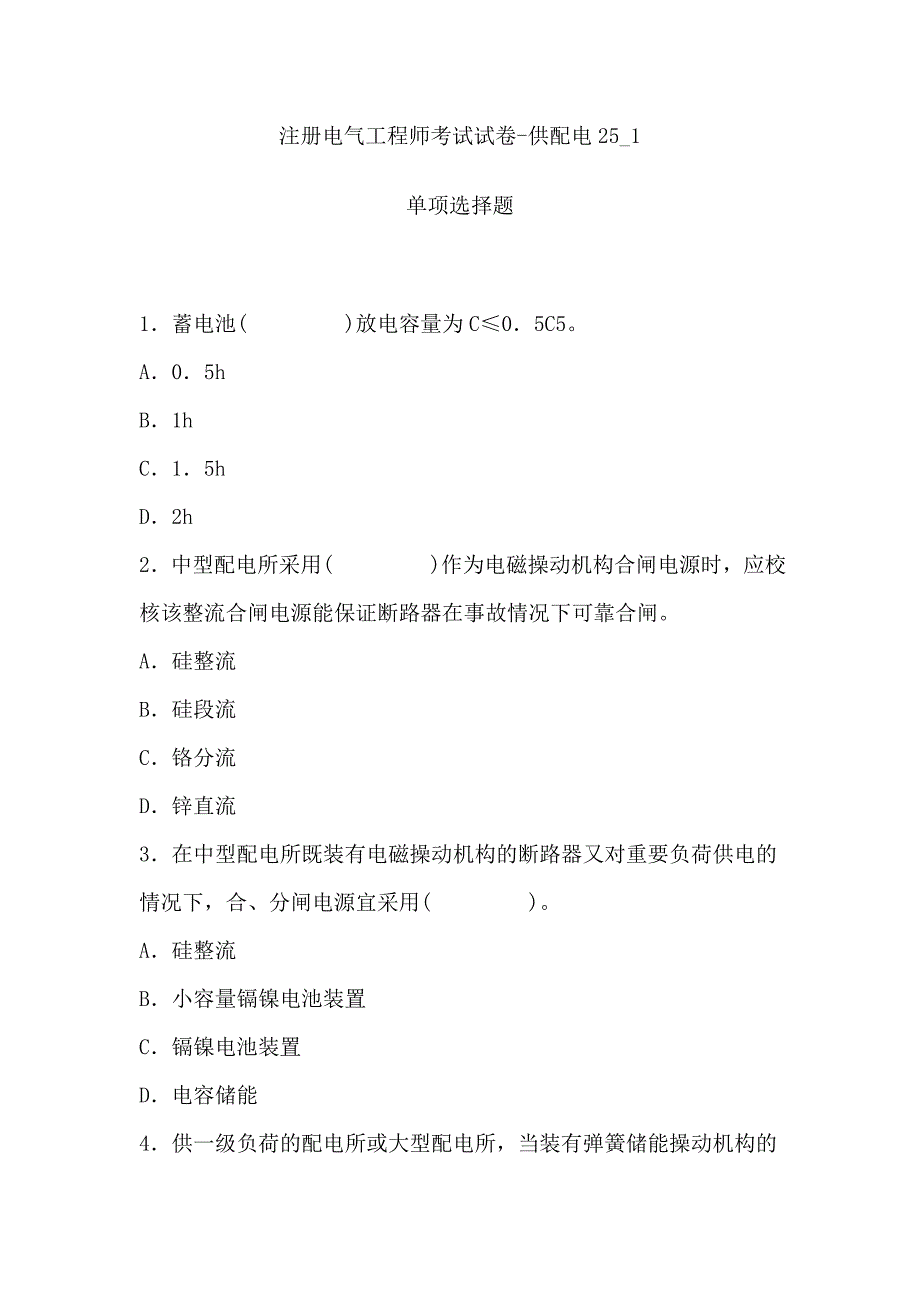 注册电气工程师考试试卷-供配电 25_1

单项选择题

1．蓄电池(　　　　)放电容量为 C≤0．5C5。

A．0．5h

B．1h

C．1．5h

D．2h

2．中型配电所采用(　　　　)作为电磁操动机构合闸电源时，应校核该整流合闸电源能保证断路器在事故情况下可靠合闸。

A．硅整流

B．硅段流

C．铬分流

D．锌直流

3．在中型配电所既装有电磁操动机构的断路器又对重要负荷供电的情况下，合、分闸电源宜采用(　　　　)。

A．硅整流

B．小容量镉镍电池装置

C．镉镍电池装置

D．电容储能

4．供一级负荷的配电所或大型配电所，当装有弹簧储能操动机构的